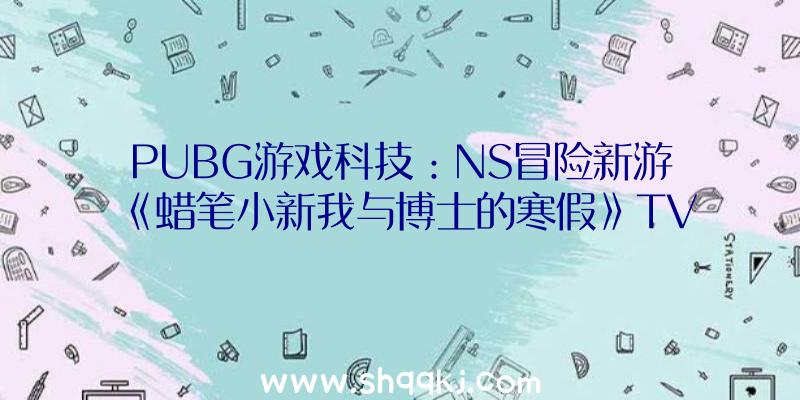 PUBG游戏科技：NS冒险新游《蜡笔小新我与博士的寒假》TV

STATIONERY

www.shqqkj.com